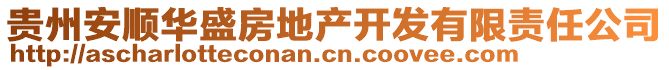 贵州安顺华盛房地产开发有限责任公司
http://ascharlotteconan.cn.coovee.com